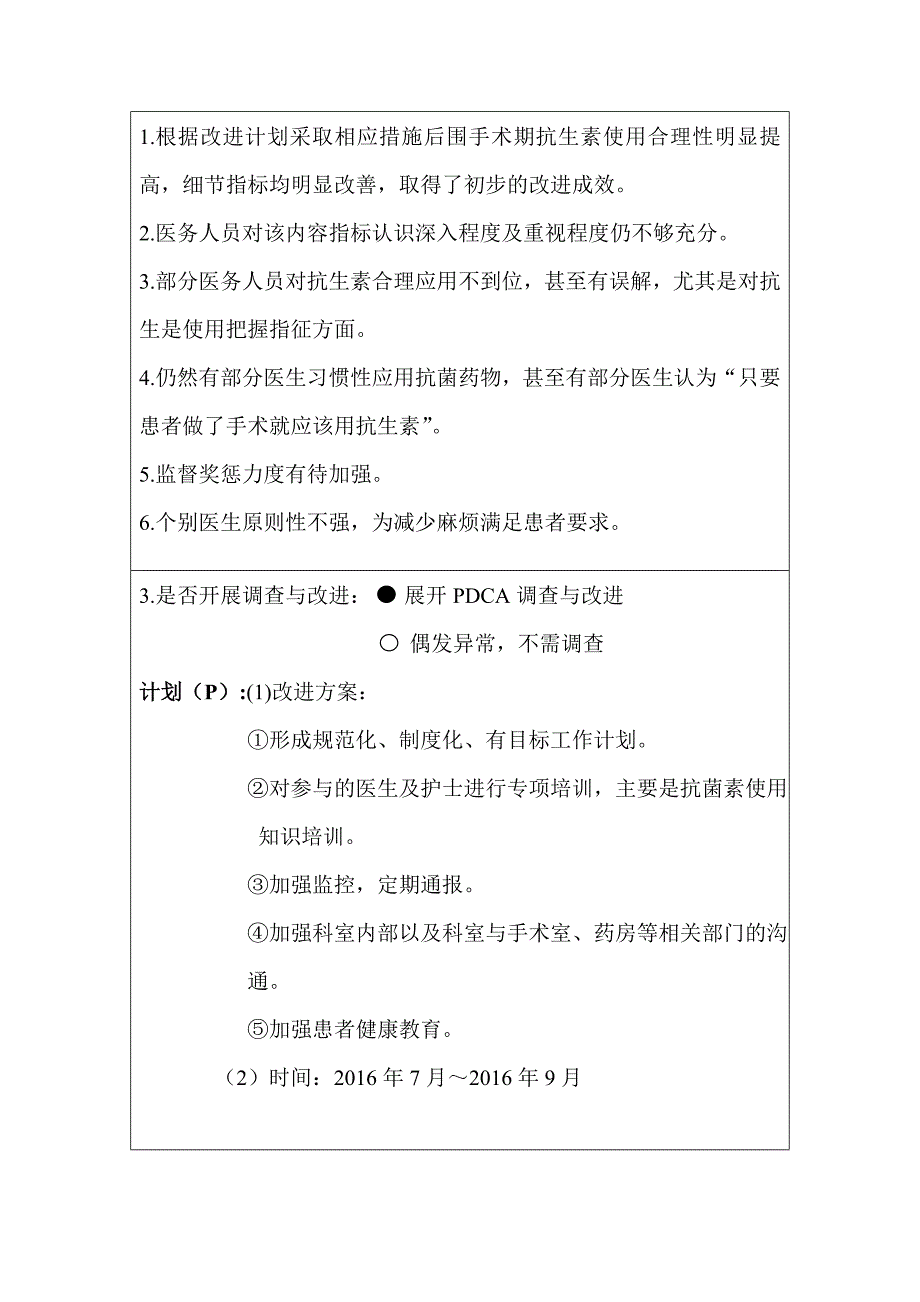 1.根据改进计划采取相应措施后围手术期抗生素使用合理性明显提高，细节指标均明显改善，取得了初步的改进成效。

2.医务人员对该内容指标认识深入程度及重视程度仍不够充分。

3.部分医务人员对抗生素合理应用不到位，甚至有误解，尤其是对抗生是使用把握指征方面。

4.仍然有部分医生习惯性应用抗菌药物，甚至有部分医生认为“只要患者做了手术就应该用抗生素”。

5.监督奖惩力度有待加强。

6.个别医生原则性不强，为减少麻烦满足患者要求。

3.是否开展调查与改进：● 展开 PDCA 调查与改进

○ 偶发异常，不需调查

计划（P）:(1)改进方案：

①形成规范化、制度化、有目标工作计划。

②对参与的医生及护士进行专项培训，主要是抗菌素使用知识培训。

③加强监控，定期通报。

④加强科室内部以及科室与手术室、药房等相关部门的沟通。

⑤加强患者健康教育。

（2）时间：2016 年 7 月～2016 年 9 月